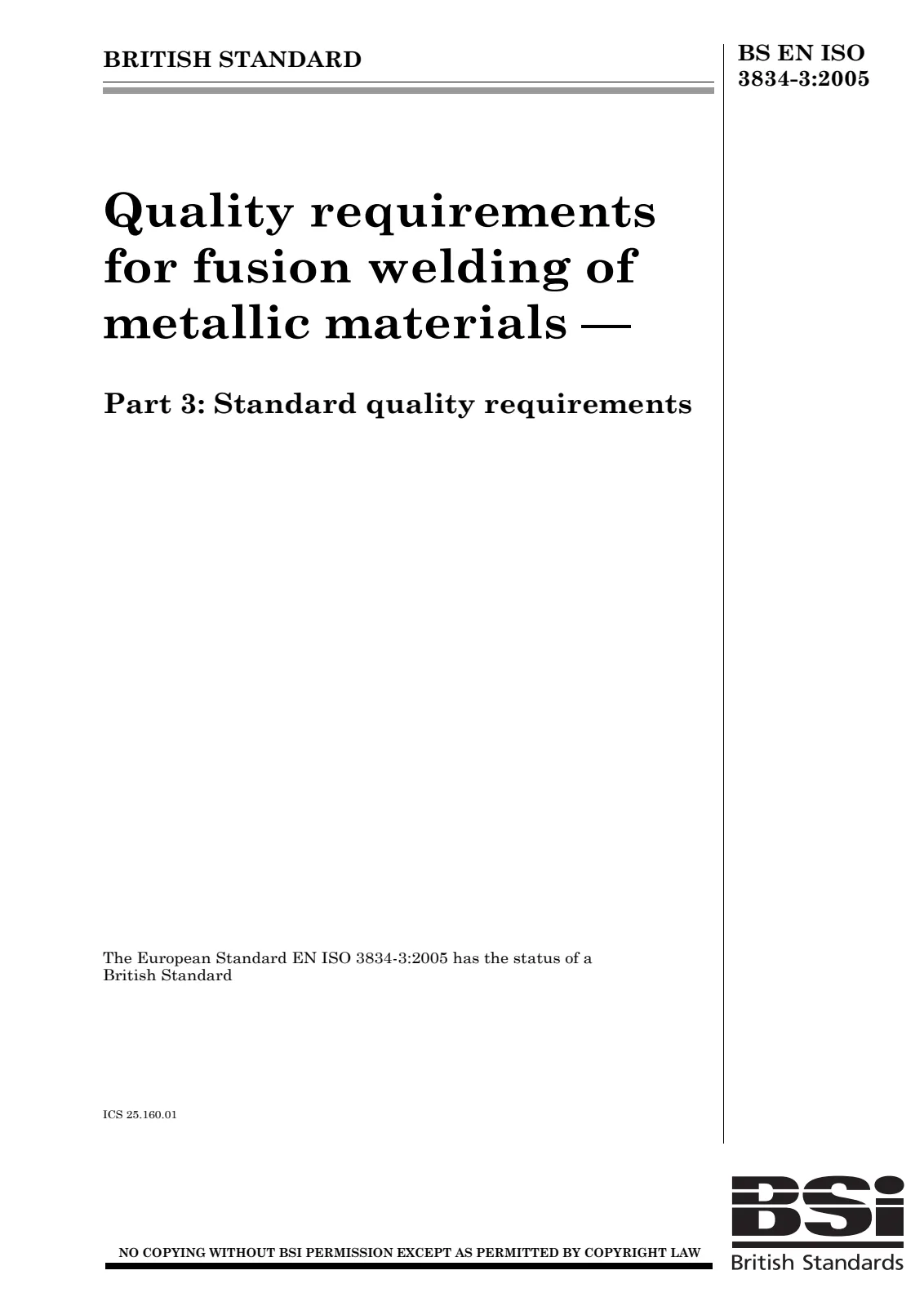 BRITISH STANDARD

BS EN ISO 3834-3:2005

Quality requirements for fusion welding of metallic materials —

Part 3: Standard quality requirements

The European Standard EN ISO 3834-3:2005 has the status of a British Standard

ICS 25.160.01

NO COPYING WITHOUT BSI PERMISSION EXCEPT AS PERMITTED BY COPYRIGHT LAW

BSi
British Standards